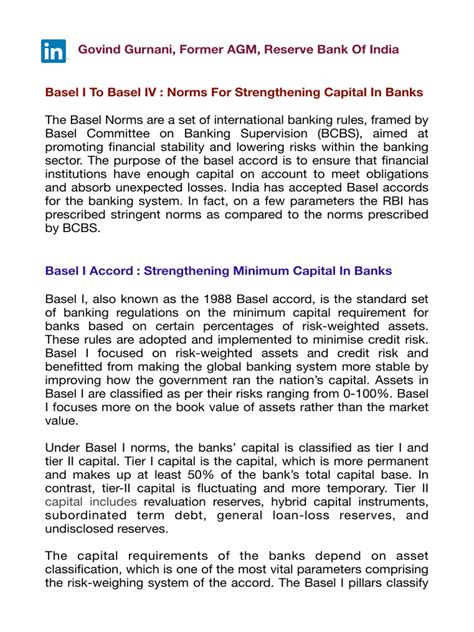 in Govind Gurnani, Former AGM, Reserve Bank Of India

Basel I To Basel IV : Norms For Strengthening Capital In Banks

The Basel Norms are a set of international banking rules, framed by Basel Committee on Banking Supervision (BCBS), aimed at promoting financial stability and lowering risks within the banking sector. The purpose of the basel accord is to ensure that financial institutions have enough capital on account to meet obligations and absorb unexpected losses. India has accepted Basel accords for the banking system. In fact, on a few parameters the RBI has prescribed stringent norms as compared to the norms prescribed by BCBS.

Basel I Accord : Strengthening Minimum Capital In Banks

Basel I, also known as the 1988 Basel accord, is the standard set of banking regulations on the minimum capital requirement for banks based on certain percentages of risk-weighted assets. These rules are adopted and implemented to minimise credit risk. Basel I focused on risk-weighted assets and credit risk and benefitted from making the global banking system more stable by improving how the government ran the nation's capital. Assets in Basel I are classified as per their risks ranging from 0-100%. Basel I focuses more on the book value of assets rather than the market value.

Under Basel I norms, the banks' capital is classified as tier I and tier II capital. Tier I capital is the capital, which is more permanent and makes up at least 50% of the bank's total capital base. In contrast, tier-II capital is fluctuating and more temporary. Tier II capital includes revaluation reserves, hybrid capital instruments, subordinated term debt, general loan-loss reserves, and undisclosed reserves.

The capital requirements of the banks depend on asset classification, which is one of the most vital parameters comprising the risk-weighing system of the accord. The Basel I pillars classify